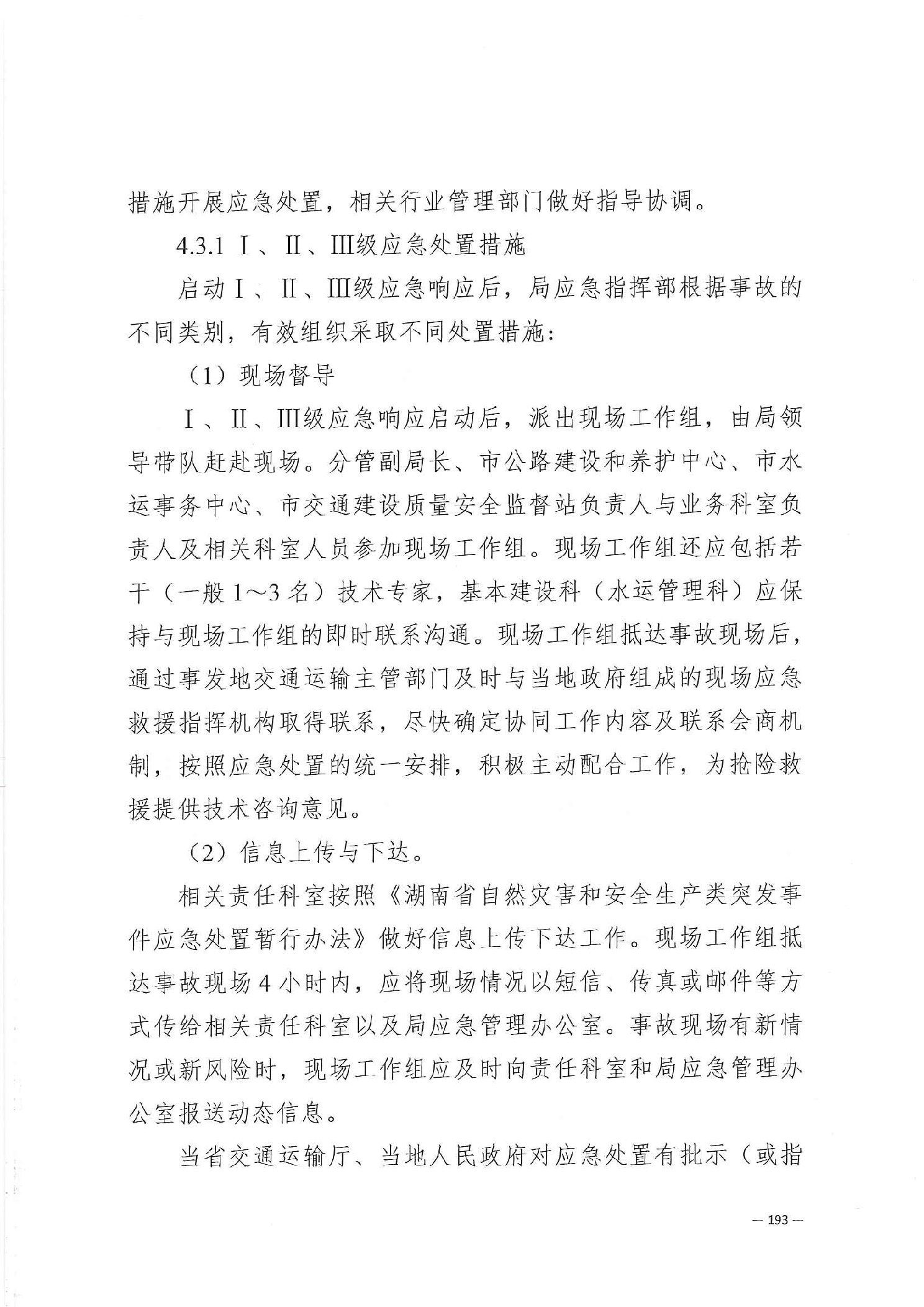 措施开展应急处置，相关行业管理部门做好指导协调。

4.3.1 Ⅰ、Ⅱ、Ⅲ级应急处置措施

启动Ⅰ、Ⅱ、Ⅲ级应急响应后，局应急指挥部根据事故的不同类别，有效组织采取不同处置措施：

（1）现场督导

Ⅰ、Ⅱ、Ⅲ级应急响应启动后，派出现场工作组，由局领导带队赶赴现场。分管副局长、市公路建设和养护中心、市水运事务中心、市交通建设质量安全监督站负责人与业务科室负责人及相关科室人员参加现场工作组。现场工作组还应包括若干（一般1～3名）技术专家，基本建设科（水运管理科）应保持与现场工作组的即时联系沟通。现场工作组抵达事故现场后，通过事发地交通运输主管部门及时与当地政府组成的现场应急救援指挥机构取得联系，尽快确定协同工作内容及联系会商机制，按照应急处置的统一安排，积极主动配合工作，为抢险救援提供技术咨询意见。

（2）信息上传与下达。

相关责任科室按照《湖南省自然灾害和安全生产类突发事件应急处置暂行办法》做好信息上传下达工作。现场工作组抵达事故现场4小时内，应将现场情况以短信、传真或邮件等方式传给相关责任科室以及局应急管理办公室。事故现场有新情况或新风险时，现场工作组应及时向责任科室和局应急管理办公室报送动态信息。

当省交通运输厅、当地人民政府对应急处置有批示（或指

— 193 —